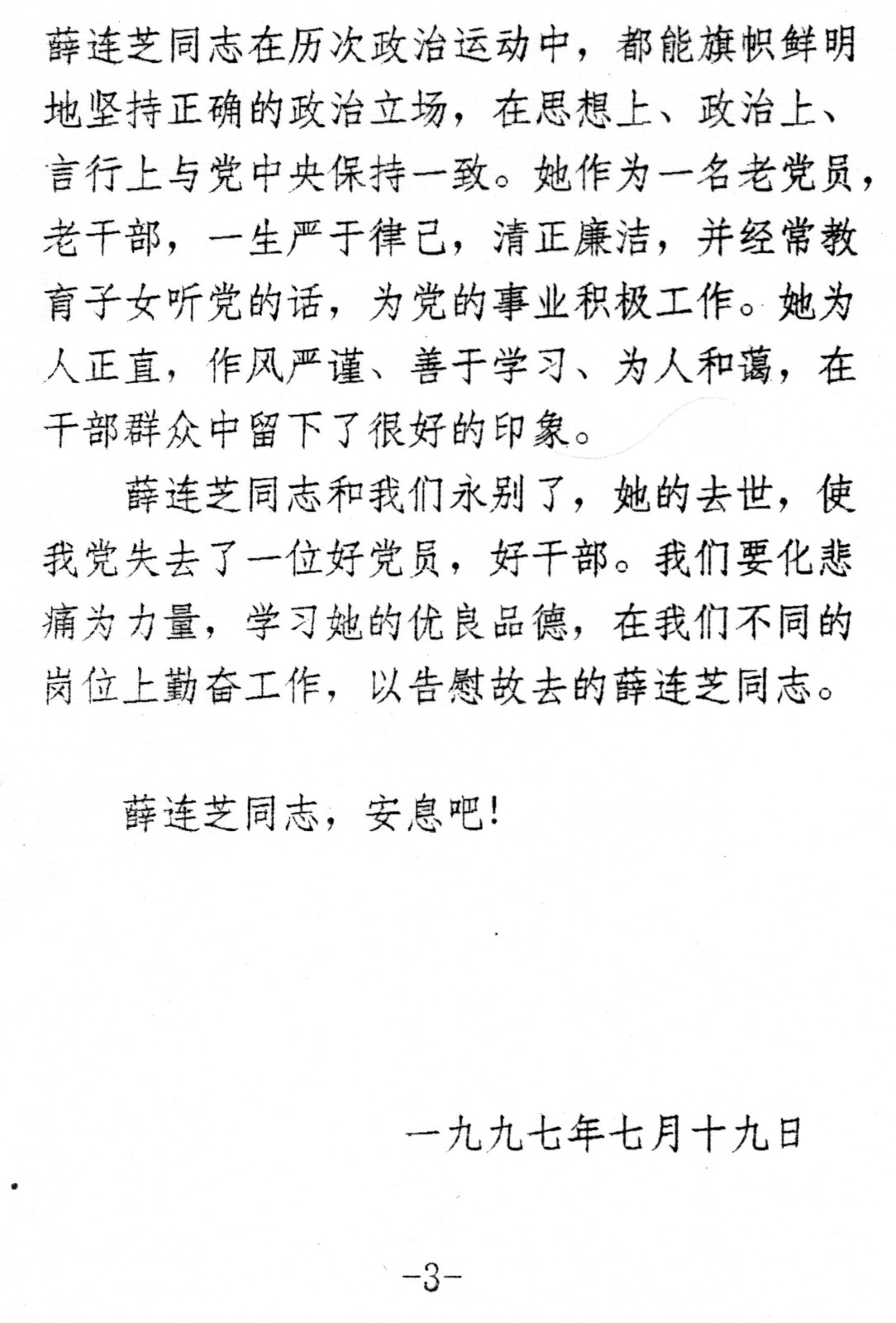 薛连芝同志在历次政治运动中，都能旗帜鲜明地坚持正确的政治立场，在思想上、政治上、言行上与党中央保持一致。她作为一名老党员，老干部，一生严于律己，清正廉洁，并经常教育子女听党的话，为党的事业积极工作。她为人正直，作风严谨、善于学习、为人和蔼，在干部群众中留下了很好的印象。

薛连芝同志和我们永别了，她的去世，使我党失去了一位好党员，好干部。我们要化悲痛为力量，学习她的优良品德，在我们不同的岗位上勤奋工作，以告慰故去的薛连芝同志。

薛连芝同志，安息吧！

一九九七年七月十九日

-3-